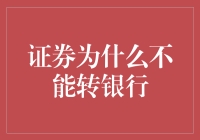 证券为什么不能转银行